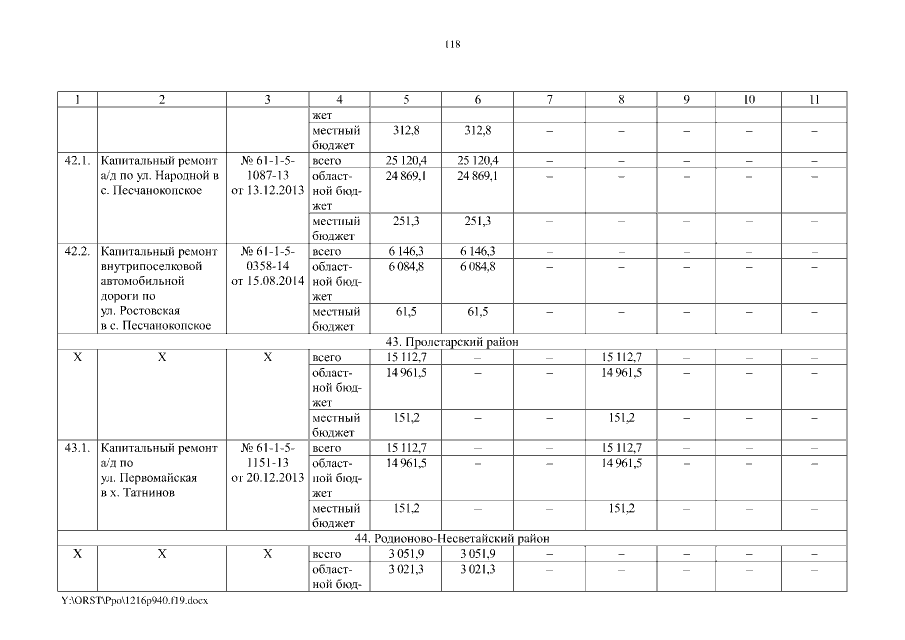 118

| 1 | 2 | 3 | 4 | 5 | 6 | 7 | 8 | 9 | 10 | 11 |
|---|---|---|---|---|---|---|---|---|---|---|
| | | | жет | | | | | | | |
| | | | местный бюджет | 312,8 | 312,8 | – | – | – | – | – |
| 42.1. | Капитальный ремонт а/д по ул. Народной в с. Песчанокопское | № 61-1-5-1087-13 от 13.12.2013 | всего | 25 120,4 | 25 120,4 | – | – | – | – | – |
| | | | областной бюджет | 24 869,1 | 24 869,1 | – | – | – | – | – |
| | | | местный бюджет | 251,3 | 251,3 | – | – | – | – | – |
| 42.2. | Капитальный ремонт внутрипоселковой автомобильной дороги по ул. Ростовская в с. Песчанокопское | № 61-1-5-0358-14 от 15.08.2014 | всего | 6 146,3 | 6 146,3 | – | – | – | – | – |
| | | | областной бюджет | 6 084,8 | 6 084,8 | – | – | – | – | – |
| | | | местный бюджет | 61,5 | 61,5 | – | – | – | – | – |
| 43. Пролетарский район | | | | | | | | | | |
| Х | Х | Х | всего | 15 112,7 | – | – | 15 112,7 | – | – | – |
| | | | областной бюджет | 14 961,5 | – | – | 14 961,5 | – | – | – |
| | | | местный бюджет | 151,2 | – | – | 151,2 | – | – | – |
| 43.1. | Капитальный ремонт а/д по ул. Первомайская в х. Татнинов | № 61-1-5-1151-13 от 20.12.2013 | всего | 15 112,7 | – | – | 15 112,7 | – | – | – |
| | | | областной бюджет | 14 961,5 | – | – | 14 961,5 | – | – | – |
| | | | местный бюджет | 151,2 | – | – | 151,2 | – | – | – |
| 44. Родионово-Несветайский район | | | | | | | | | | |
| Х | Х | Х | всего | 3 051,9 | 3 051,9 | – | – | – | – | – |
| | | | областной бюд- | 3 021,3 | 3 021,3 | – | – | – | – | – |

Y:\ORST\Ppo\1216p940.f19.docx